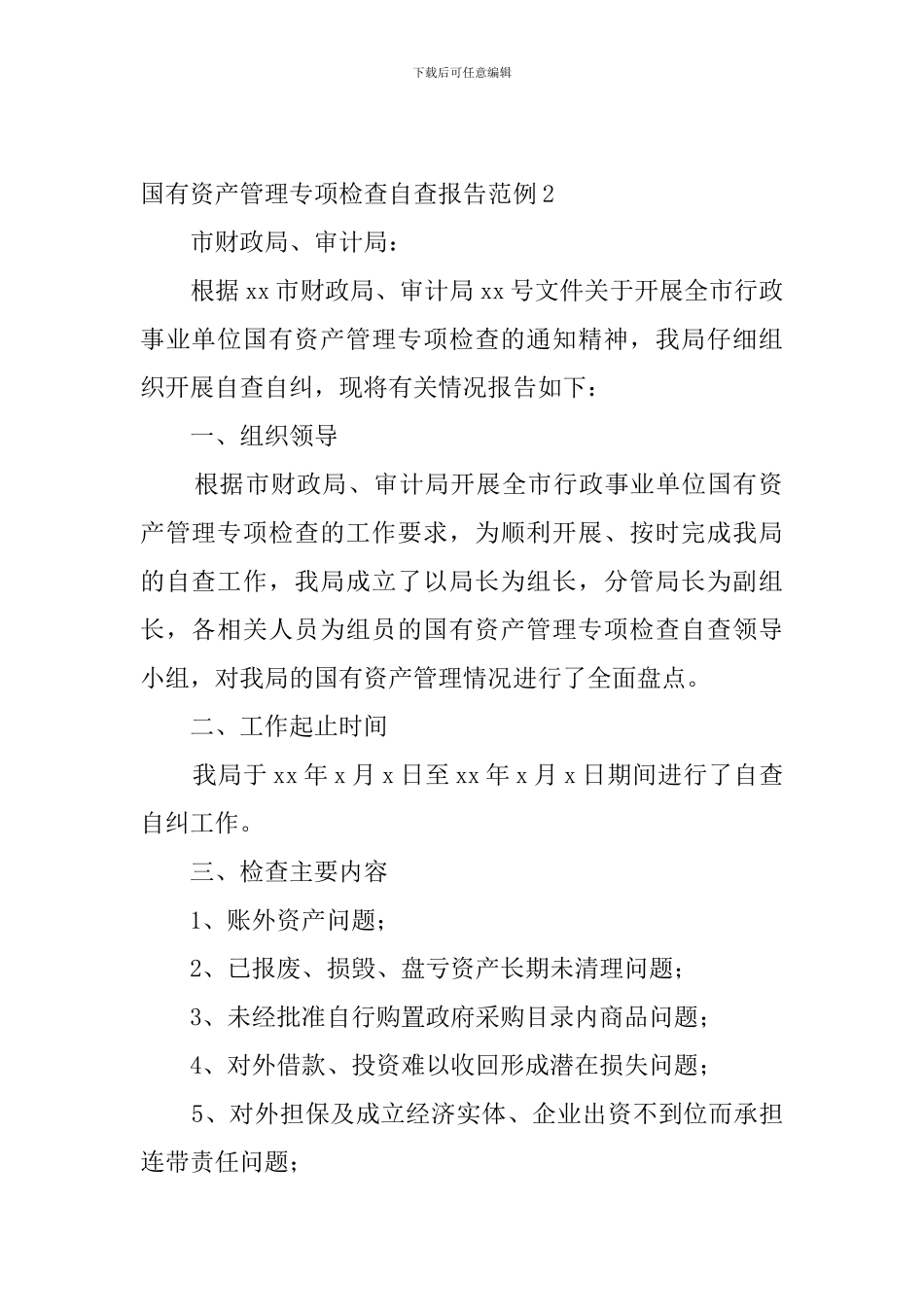 下载后可任意编辑

国有资产管理专项检查自查报告范例2

市财政局、审计局：

根据xx市财政局、审计局xx号文件关于开展全市行政事业单位国有资产管理专项检查的通知精神，我局仔细组织开展自查自纠，现将有关情况报告如下：

一、组织领导

根据市财政局、审计局开展全市行政事业单位国有资产管理专项检查的工作要求，为顺利开展、按时完成我局的自查工作，我局成立了以局长为组长，分管局长为副组长，各相关人员为组员的国有资产管理专项检查自查领导小组，对我局的国有资产管理情况进行了全面盘点。

二、工作起止时间

我局于xx年x月x日至xx年x月x日期间进行了自查自纠工作。

三、检查主要内容

1、账外资产问题；

2、已报废、损毁、盘亏资产长期未清理问题；

3、未经批准自行购置政府采购目录内商品问题；

4、对外借款、投资难以收回形成潜在损失问题；

5、对外担保及成立经济实体、企业出资不到位而承担连带责任问题；